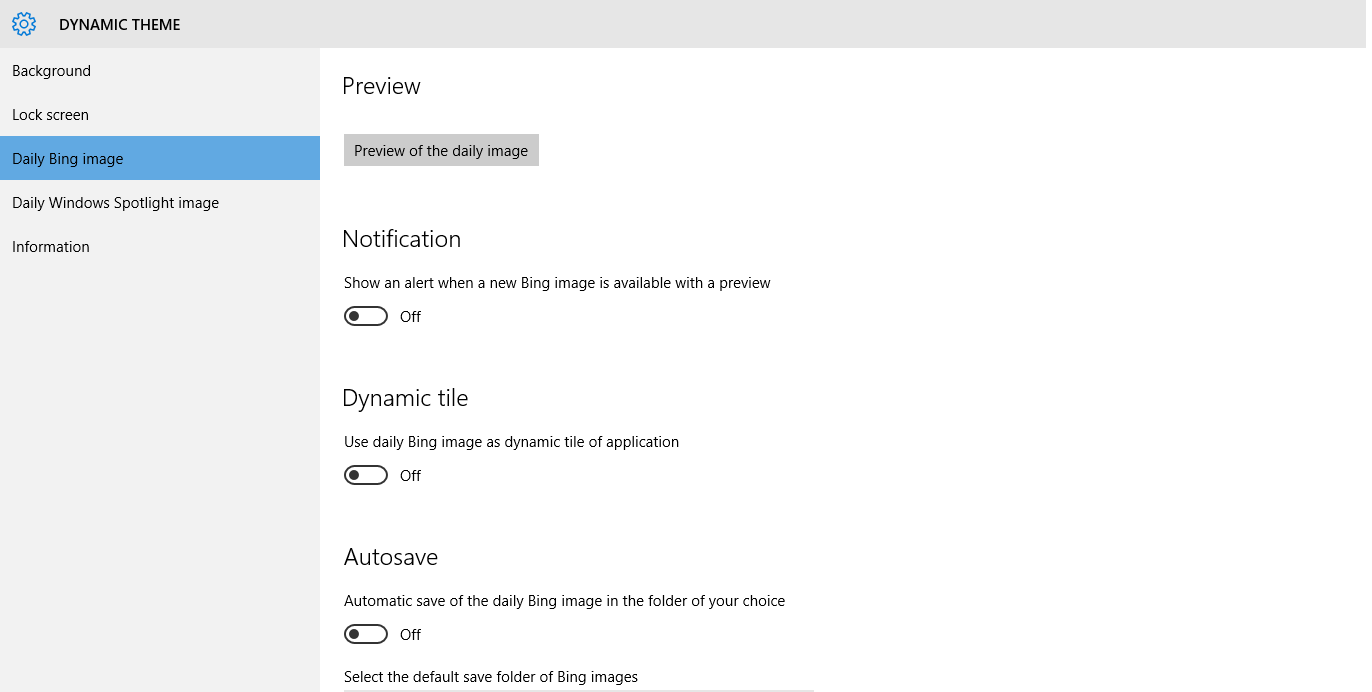 DYNAMIC THEME

Background

Lock screen

Daily Bing image

Daily Windows Spotlight image

Information

Preview

Preview of the daily image

Notification

Show an alert when a new Bing image is available with a preview

Off

Dynamic tile

Use daily Bing image as dynamic tile of application

Off

Autosave

Automatic save of the daily Bing image in the folder of your choice

Off

Select the default save folder of Bing images